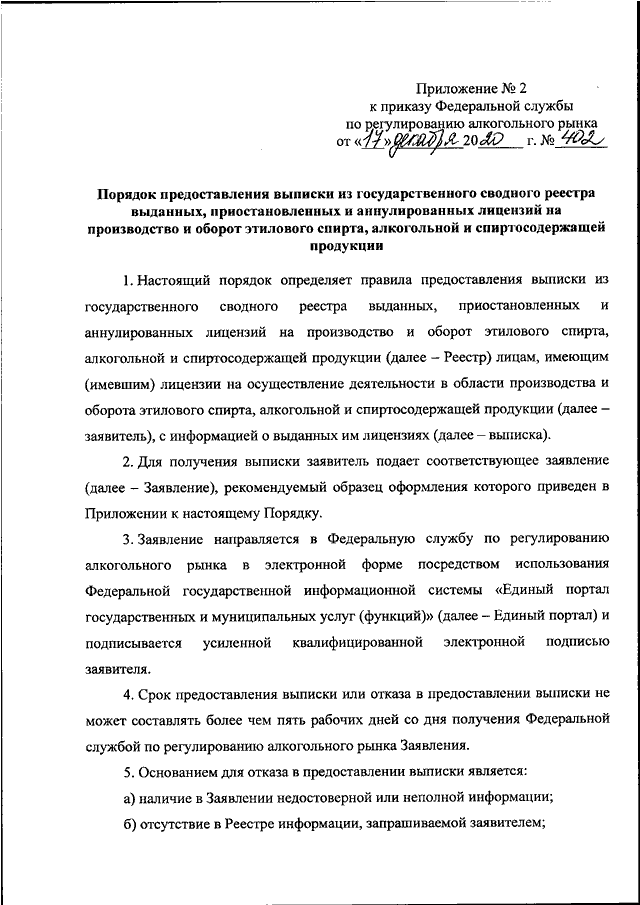 Приложение № 2
к приказу Федеральной службы
по регулированию алкогольного рынка
от «17» декабря 2020 г. № 402

Порядок предоставления выписки из государственного сводного реестра выданных, приостановленных и аннулированных лицензий на производство и оборот этилового спирта, алкогольной и спиртосодержащей продукции

1. Настоящий порядок определяет правила предоставления выписки из государственного сводного реестра выданных, приостановленных и аннулированных лицензий на производство и оборот этилового спирта, алкогольной и спиртосодержащей продукции (далее – Реестр) лицам, имеющим (имевшим) лицензии на осуществление деятельности в области производства и оборота этилового спирта, алкогольной и спиртосодержащей продукции (далее – заявитель), с информацией о выданных им лицензиях (далее – выписка).

2. Для получения выписки заявитель подает соответствующее заявление (далее – Заявление), рекомендуемый образец оформления которого приведен в Приложении к настоящему Порядку.

3. Заявление направляется в Федеральную службу по регулированию алкогольного рынка в электронной форме посредством использования Федеральной государственной информационной системы «Единый портал государственных и муниципальных услуг (функций)» (далее – Единый портал) и подписывается усиленной квалифицированной электронной подписью заявителя.

4. Срок предоставления выписки или отказа в предоставлении выписки не может составлять более чем пять рабочих дней со дня получения Федеральной службой по регулированию алкогольного рынка Заявления.

5. Основанием для отказа в предоставлении выписки является:

а) наличие в Заявлении недостоверной или неполной информации;

б) отсутствие в Реестре информации, запрашиваемой заявителем;